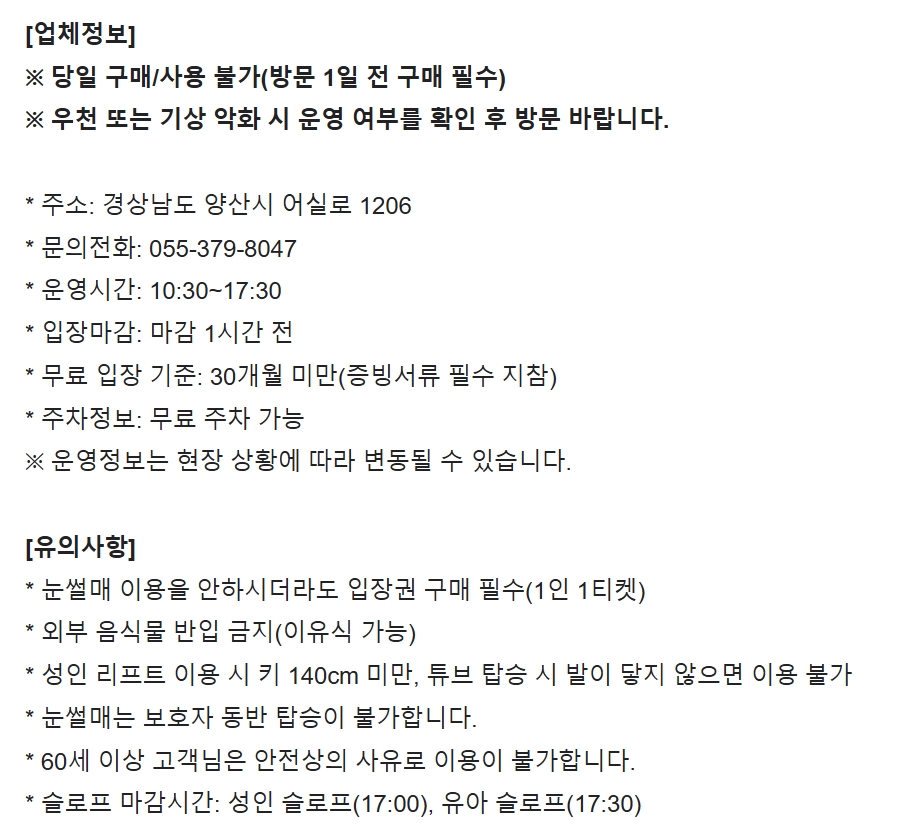 [업체정보]
※ 당일 구매/사용 불가(방문 1일 전 구매 필수)
※ 우천 또는 기상 악화 시 운영 여부를 확인 후 방문 바랍니다.

* 주소: 경상남도 양산시 어실로 1206
* 문의전화: 055-379-8047
* 운영시간: 10:30~17:30
* 입장마감: 마감 1시간 전
* 무료 입장 기준: 30개월 미만(증빙서류 필수 지참)
* 주차정보: 무료 주차 가능
※ 운영정보는 현장 상황에 따라 변동될 수 있습니다.

[유의사항]
* 눈썰매 이용을 안하시더라도 입장권 구매 필수(1인 1티켓)
* 외부 음식물 반입 금지(이유식 가능)
* 성인 리프트 이용 시 키 140cm 미만, 튜브 탑승 시 발이 닿지 않으면 이용 불가
* 눈썰매는 보호자 동반 탑승이 불가합니다.
* 60세 이상 고객님은 안전상의 사유로 이용이 불가합니다.
* 슬로프 마감시간: 성인 슬로프(17:00), 유아 슬로프(17:30)